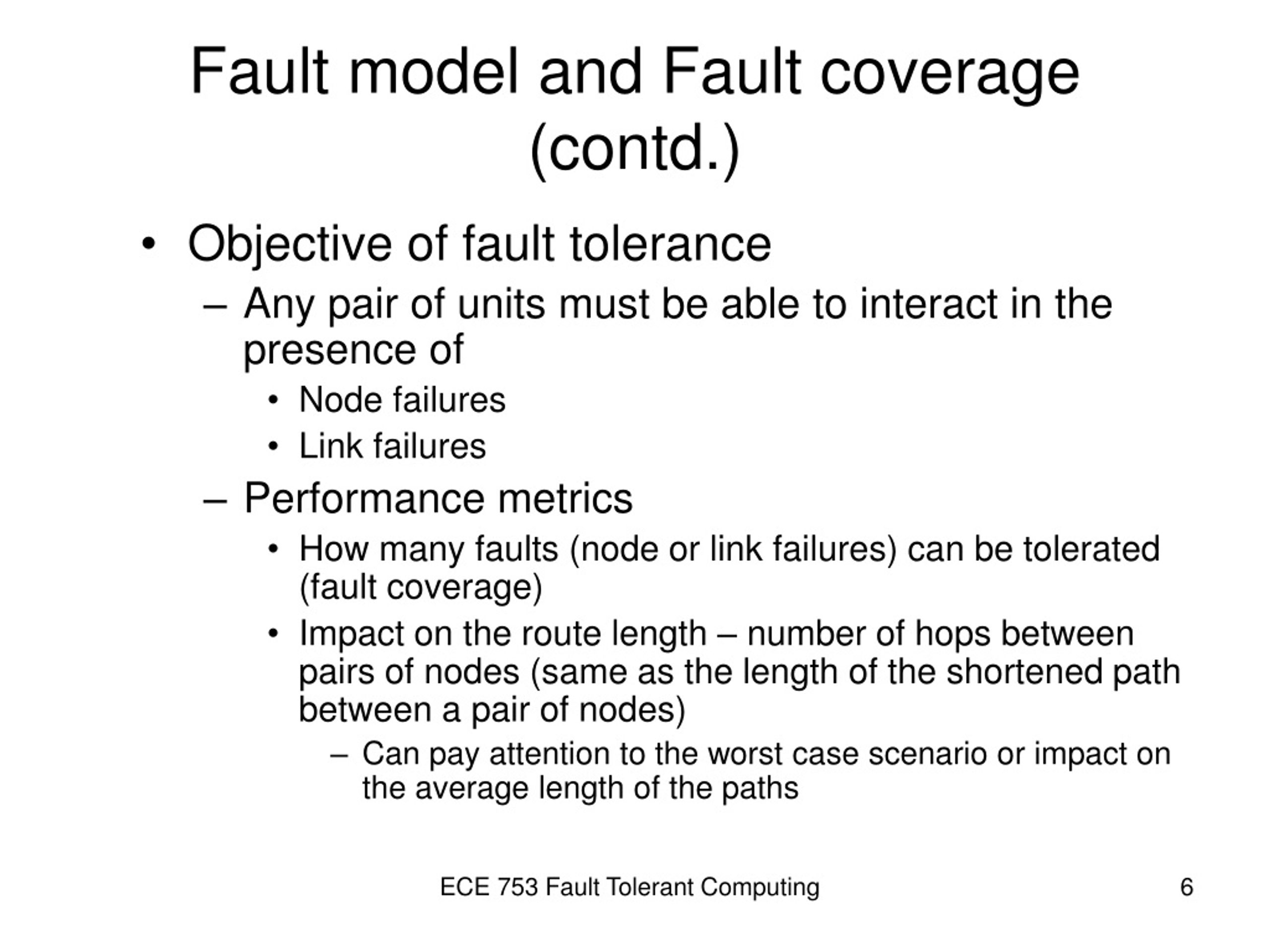 Fault model and Fault coverage (contd.)

• Objective of fault tolerance
– Any pair of units must be able to interact in the presence of
• Node failures
• Link failures
– Performance metrics
• How many faults (node or link failures) can be tolerated (fault coverage)
• Impact on the route length – number of hops between pairs of nodes (same as the length of the shortened path between a pair of nodes)
– Can pay attention to the worst case scenario or impact on the average length of the paths

ECE 753 Fault Tolerant Computing

6